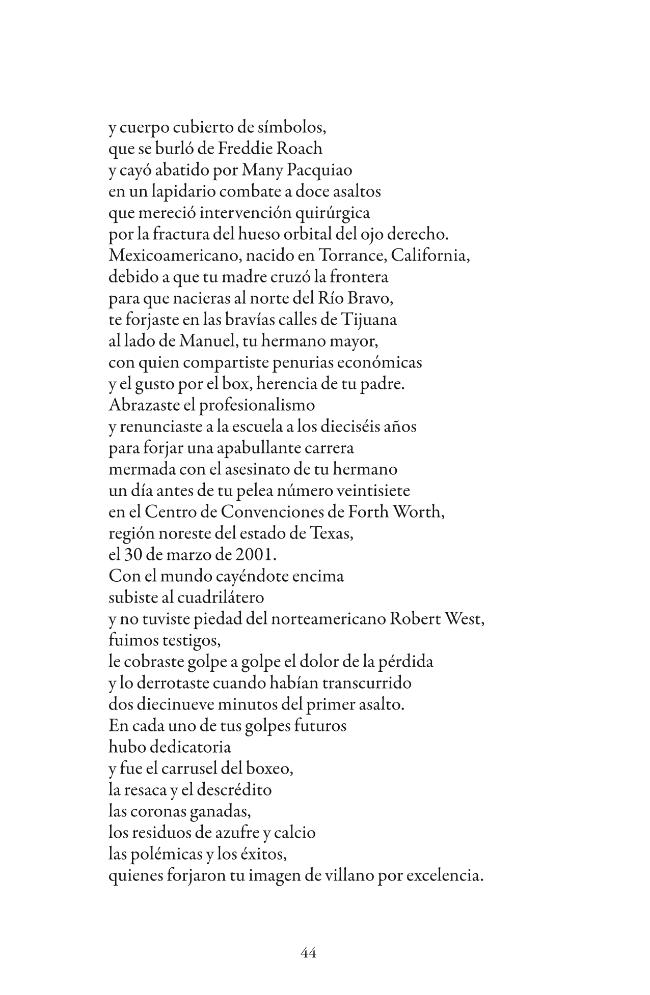 y cuerpo cubierto de símbolos,
que se burló de Freddie Roach
y cayó abatido por Many Pacquiao
en un lapidario combate a doce asaltos
que mereció intervención quirúrgica
por la fractura del hueso orbital del ojo derecho.
Mexicoamericano, nacido en Torrance, California,
debido a que tu madre cruzó la frontera
para que nacieras al norte del Río Bravo,
te forjaste en las bravías calles de Tijuana
al lado de Manuel, tu hermano mayor,
con quien compartiste penurias económicas
y el gusto por el box, herencia de tu padre.
Abrazaste el profesionalismo
y renunciaste a la escuela a los dieciséis años
para forjar una apabullante carrera
mermada con el asesinato de tu hermano
un día antes de tu pelea número veintisiete
en el Centro de Convenciones de Forth Worth,
región noreste del estado de Texas,
el 30 de marzo de 2001.
Con el mundo cayéndote encima
subiste al cuadrilátero
y no tuviste piedad del norteamericano Robert West,
fuimos testigos,
le cobraste golpe a golpe el dolor de la pérdida
y lo derrotaste cuando habían transcurrido
dos diecinueve minutos del primer asalto.
En cada uno de tus golpes futuros
hubo dedicatoria
y fue el carrusel del boxeo,
la resaca y el descrédito
las coronas ganadas,
los residuos de azufre y calcio
las polémicas y los éxitos,
quienes forjaron tu imagen de villano por excelencia.

44